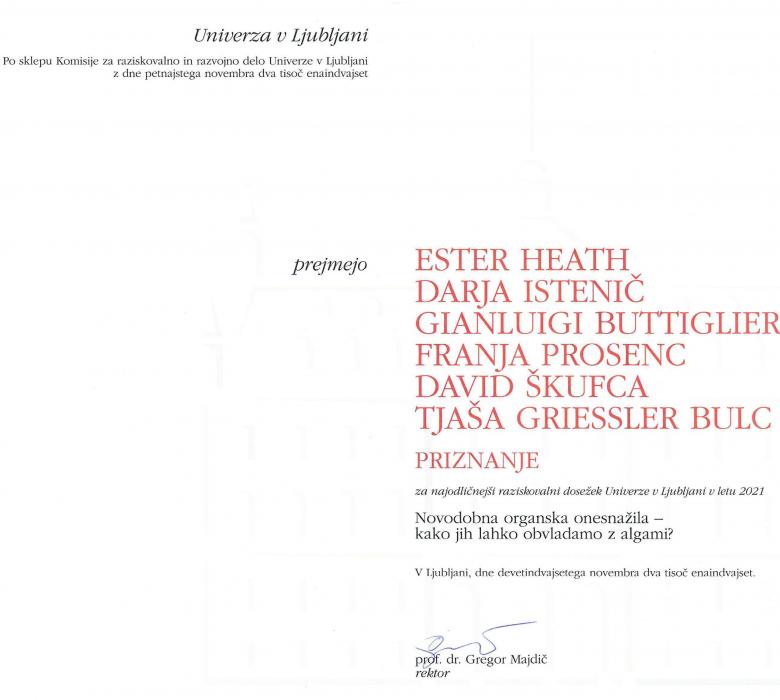 Univerza v Ljubljani

Po sklepu Komisije za raziskovalno in razvojno delo Univerze v Ljubljani z dne petnajstega novembra dva tisoč enaindvajset

prejmejo

ESTER HEATH
DARJA ISTENIČ
GIANLUIGI BUTTIGLIER
FRANJA PROSENC
DAVID ŠKUFCA
TJAŠA GRIESSLER BULC

PRIZNANJE

za najodličnejši raziskovalni dosežek Univerze v Ljubljani v letu 2021

Novodobna organska onesnažila – kako jih lahko obvladamo z algami?

V Ljubljani, dne devetindvajsetega novembra dva tisoč enaindvajset.

prof. dr. Gregor Majdič
rektor